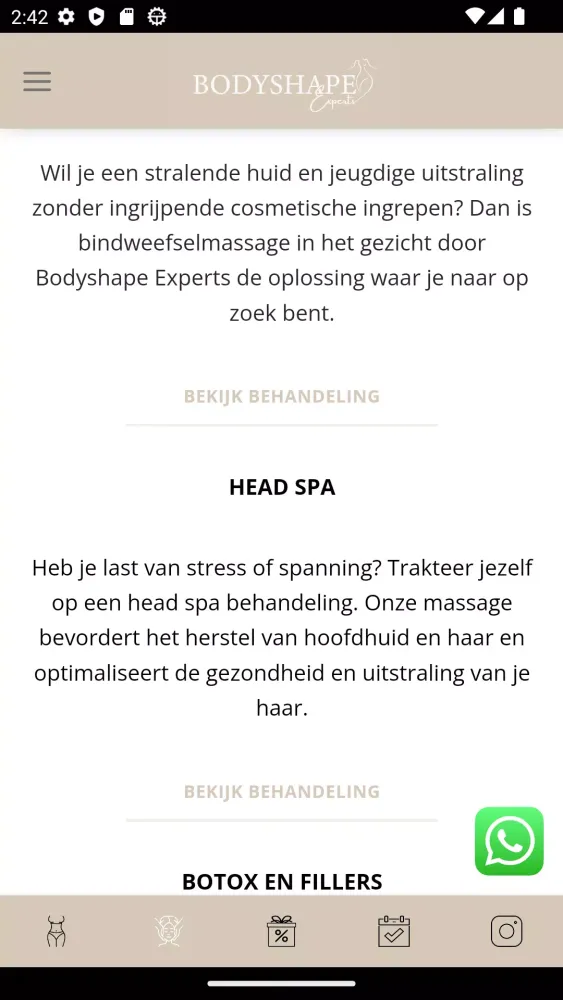 2:42

BODYSHAPE Experts

Wil je een stralende huid en jeugdige uitstraling zonder ingrijpende cosmetische ingrepen? Dan is bindweefselmassage in het gezicht door Bodyshape Experts de oplossing waar je naar op zoek bent.

BEKIJK BEHANDELING

HEAD SPA

Heb je last van stress of spanning? Trakteer jezelf op een head spa behandeling. Onze massage bevordert het herstel van hoofdhuid en haar en optimaliseert de gezondheid en uitstraling van je haar.

BEKIJK BEHANDELING

BOTOX EN FILLERS